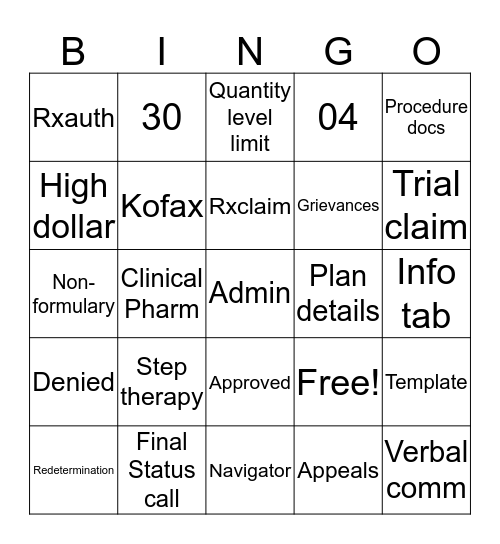 | B | I | N | G | O |
|---|---|---|---|---|
| Rxauth | 30 | Quantity level limit | 04 | Procedure docs |
| High dollar | Kofax | Rxclaim | Grievances | Trial claim |
| Non-formulary | Clinical Pharm | Admin | Plan details | Info tab |
| Denied | Step therapy | Approved | Free! | Template |
| Redetermination | Final Status call | Navigator | Appeals | Verbal comm |